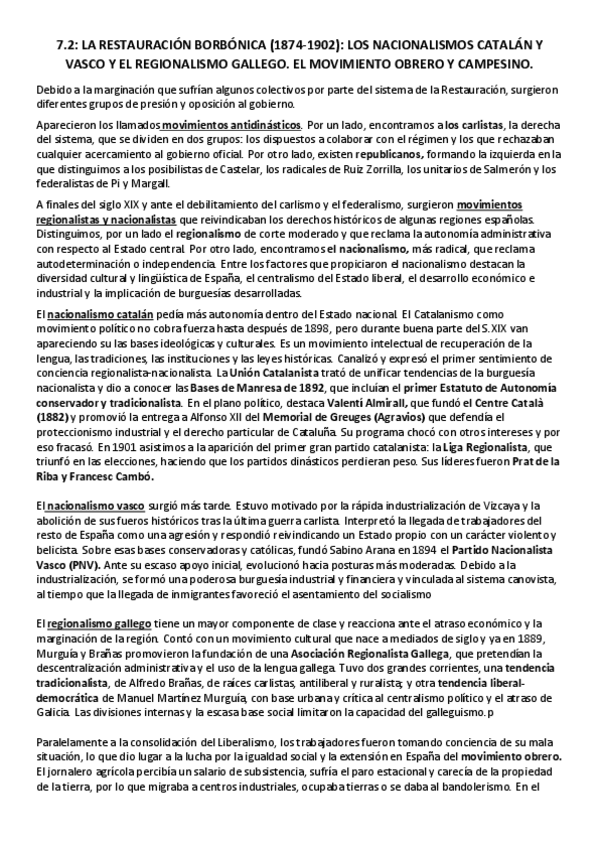 7.2: LA RESTAURACIÓN BORBÓNICA (1874-1902): LOS NACIONALISMOS CATALÁN Y VASCO Y EL REGIONALISMO GALLEGO. EL MOVIMIENTO OBRERO Y CAMPESINO.

Debido a la marginación que sufrían algunos colectivos por parte del sistema de la Restauración, surgieron diferentes grupos de presión y oposición al gobierno.

Aparecieron los llamados movimientos antidinásticos. Por un lado, encontramos a los carlistas, la derecha del sistema, que se dividen en dos grupos: los dispuestos a colaborar con el régimen y los que rechazaban cualquier acercamiento al gobierno oficial. Por otro lado, existen republicanos, formando la izquierda en la que distinguimos a los posibilistas de Castelar, los radicales de Ruiz Zorrilla, los unitarios de Salmerón y los federalistas de Pi y Margall.

A finales del siglo XIX y ante el debilitamiento del carlismo y el federalismo, surgieron movimientos regionalistas y nacionalistas que reivindicaban los derechos históricos de algunas regiones españolas. Distinguimos, por un lado el regionalismo de corte moderado y que reclama la autonomía administrativa con respecto al Estado central. Por otro lado, encontramos el nacionalismo, más radical, que reclama autodeterminación o independencia. Entre los factores que propiciaron el nacionalismo destacan la diversidad cultural y lingüística de España, el centralismo del Estado liberal, el desarrollo económico e industrial y la implicación de burguesías desarrolladas.

El nacionalismo catalán pedía más autonomía dentro del Estado nacional. El Catalanismo como movimiento político no cobra fuerza hasta después de 1898, pero durante buena parte del S.XIX van apareciendo su las bases ideológicas y culturales. Es un movimiento intelectual de recuperación de la lengua, las tradiciones, las instituciones y las leyes históricas. Canalizó y expresó el primer sentimiento de conciencia regionalista-nacionalista. La Unión Catalanista trató de unificar tendencias de la burguesía nacionalista y dio a conocer las Bases de Manresa de 1892, que incluían el primer Estatuto de Autonomía conservador y tradicionalista. En el plano político, destaca Valentí Almirall, que fundó el Centre Català (1882) y promovió la entrega a Alfonso XII del Memorial de Greuges (Agravios) que defendía el proteccionismo industrial y el derecho particular de Cataluña. Su programa chocó con otros intereses y por eso fracasó. En 1901 asistimos a la aparición del primer gran partido catalanista: la Liga Regionalista, que triunfó en las elecciones, haciendo que los partidos dinásticos perdieran peso. Sus líderes fueron Prat de la Riba y Francesc Cambó.

El nacionalismo vasco surgió más tarde. Estuvo motivado por la rápida industrialización de Vizcaya y la abolición de sus fueros históricos tras la última guerra carlista. Interpretó la llegada de trabajadores del resto de España como una agresión y respondió reivindicando un Estado propio con un carácter violento y belicista. Sobre esas bases conservadoras y católicas, fundó Sabino Arana en 1894 el Partido Nacionalista Vasco (PNV). Ante su escaso apoyo inicial, evolucionó hacia posturas más moderadas. Debido a la industrialización, se formó una poderosa burguesía industrial y financiera y vinculada al sistema canovista, al tiempo que la llegada de inmigrantes favoreció el asentamiento del socialismo

El regionalismo gallego tiene un mayor componente de clase y reacciona ante el atraso económico y la marginación de la región. Contó con un movimiento cultural que nace a mediados de siglo y ya en 1889, Murguía y Brañas promovieron la fundación de una Asociación Regionalista Gallega, que pretendían la descentralización administrativa y el uso de la lengua gallega. Tuvo dos grandes corrientes, una tendencia tradicionalista, de Alfredo Brañas, de raíces carlistas, antiliberal y ruralista; y otra tendencia liberal-democrática de Manuel Martínez Murguía, con base urbana y crítica al centralismo político y el atraso de Galicia. Las divisiones internas y la escasa base social limitaron la capacidad del galleguismo.p

Paralelamente a la consolidación del Liberalismo, los trabajadores fueron tomando conciencia de su mala situación, lo que dio lugar a la lucha por la igualdad social y la extensión en España del movimiento obrero. El jornalero agrícola percibía un salario de subsistencia, sufría el paro estacional y carecía de la propiedad de la tierra, por lo que migraba a centros industriales, ocupaba tierras o se daba al bandolerismo. En el